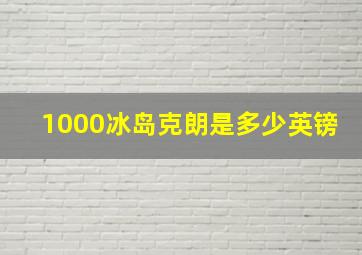 1000冰岛克朗是多少英镑